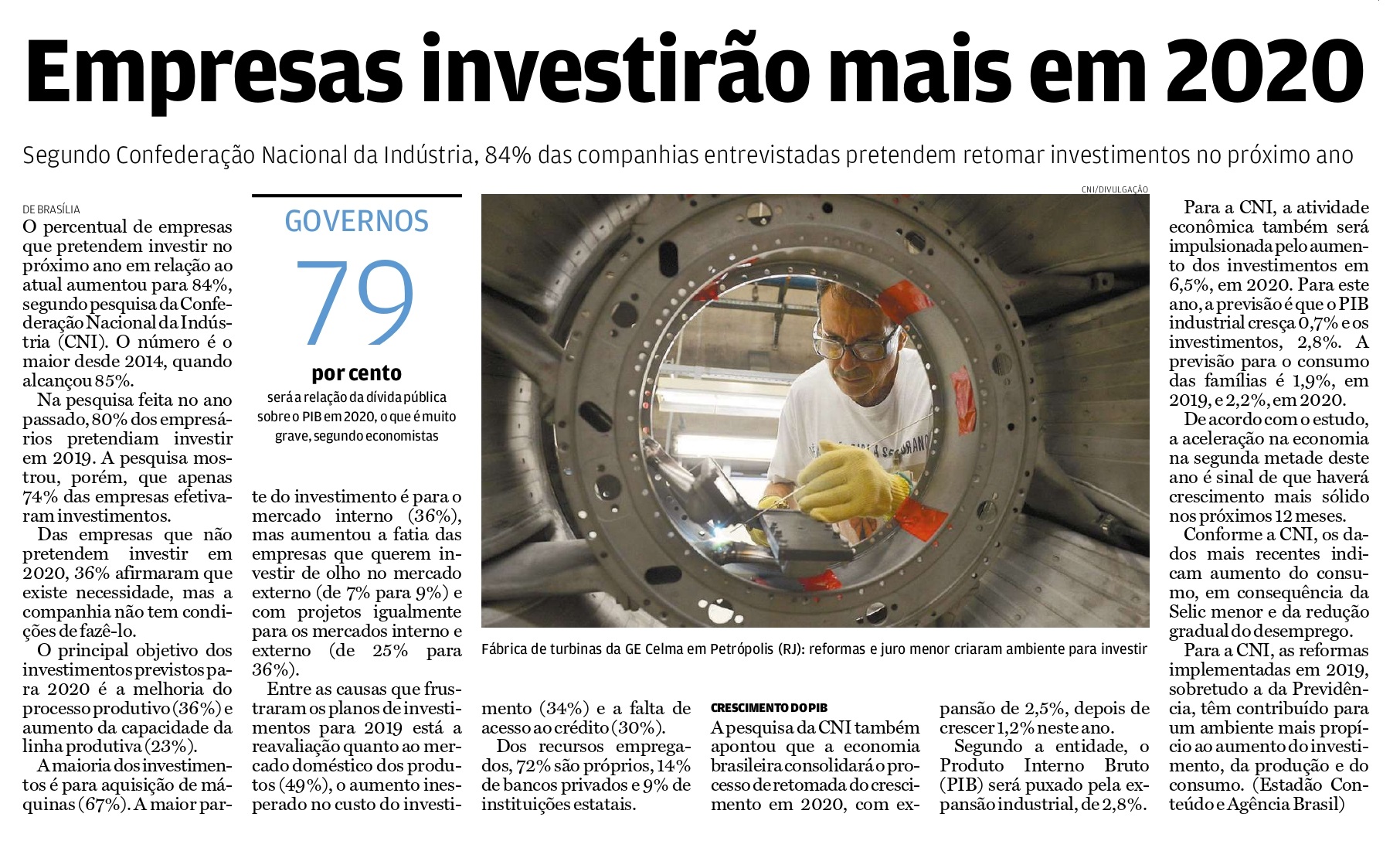 Empresas investirão mais em 2020

Segundo Confederação Nacional da Indústria, 84% das companhias entrevistadas pretendem retomar investimentos no próximo ano

DE BRASÍLIA
O percentual de empresas que pretendem investir no próximo ano em relação ao atual aumentou para 84%, segundo pesquisa da Confederação Nacional da Indústria (CNI). O número é o maior desde 2014, quando alcançou 85%.

Na pesquisa feita no ano passado, 80% dos empresários pretendiam investir em 2019. A pesquisa mostrou, porém, que apenas 74% das empresas efetivaram investimentos.

Das empresas que não pretendem investir em 2020, 36% afirmaram que existe necessidade, mas a companhia não tem condições de fazê-lo.

O principal objetivo dos investimentos previstos para 2020 é a melhoria do processo produtivo (36%) e aumento da capacidade da linha produtiva (23%).

A maioria dos investimentos é para aquisição de máquinas (67%). A maior parte do investimento é para o mercado interno (36%), mas aumentou a fatia das empresas que querem investir de olho no mercado externo (de 7% para 9%) e com projetos igualmente para os mercados interno e externo (de 25% para 36%).

Entre as causas que frustraram os planos de investimentos para 2019 está a reavaliação quanto ao mercado doméstico dos produtos (49%), o aumento inesperado no custo do investimento (34%) e a falta de acesso ao crédito (30%).

Dos recursos empregados, 72% são próprios, 14% de bancos privados e 9% de instituições estatais.

GOVERNOS
79
por cento
será a relação da dívida pública sobre o PIB em 2020, o que é muito grave, segundo economistas

CNI/DIVULGAÇÃO

Fábrica de turbinas da GE Celma em Petrópolis (RJ): reformas e juro menor criaram ambiente para investir

CRESCIMENTO DO PIB
A pesquisa da CNI também apontou que a economia brasileira consolidará o processo de retomada do crescimento em 2020, com expansão de 2,5%, depois de crescer 1,2% neste ano.

Segundo a entidade, o Produto Interno Bruto (PIB) será puxado pela expansão industrial, de 2,8%.

Para a CNI, a atividade econômica também será impulsionada pelo aumento dos investimentos em 6,5%, em 2020. Para este ano, a previsão é que o PIB industrial cresça 0,7% e os investimentos, 2,8%. A previsão para o consumo das famílias é 1,9%, em 2019, e 2,2%, em 2020.

De acordo com o estudo, a aceleração na economia na segunda metade deste ano é sinal de que haverá crescimento mais sólido nos próximos 12 meses.

Conforme a CNI, os dados mais recentes indicam aumento do consumo, em consequência da Selic menor e da redução gradual do desemprego.

Para a CNI, as reformas implementadas em 2019, sobretudo a da Previdência, têm contribuído para um ambiente mais propício ao aumento do investimento, da produção e do consumo. (Estadão Conteúdo e Agência Brasil)